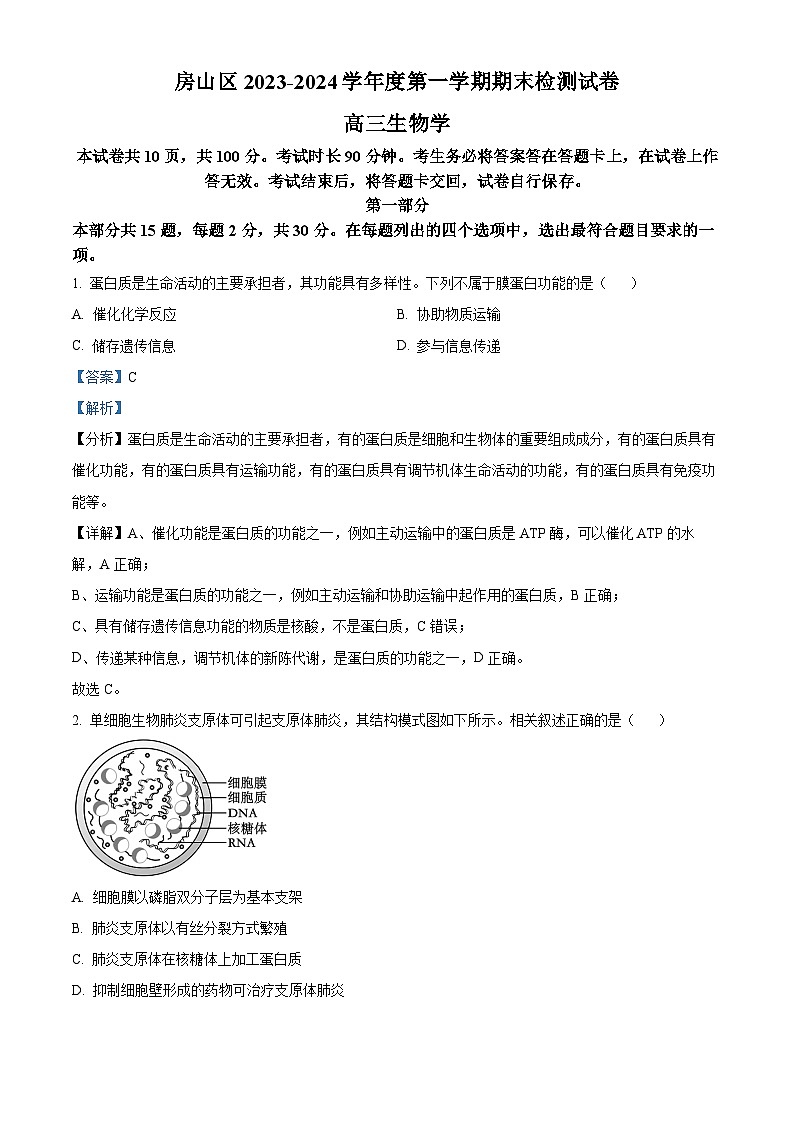 房山区 2023-2024 学年度第一学期期末检测试卷

高三生物学

本试卷共 10 页，共 100 分。考试时长 90 分钟。考生务必将答案答在答题卡上，在试卷上作答无效。考试结束后，将答题卡交回，试卷自行保存。

第一部分

本部分共 15 题，每题 2 分，共 30 分。在每题列出的四个选项中，选出最符合题目要求的一项。

1. 蛋白质是生命活动的主要承担者，其功能具有多样性。下列不属于膜蛋白功能的是（ ）

A. 催化化学反应

B. 协助物质运输

C. 储存遗传信息

D. 参与信息传递

【答案】C

【解析】

【分析】蛋白质是生命活动的主要承担者，有的蛋白质是细胞和生物体的重要组成成分，有的蛋白质具有催化功能，有的蛋白质具有运输功能，有的蛋白质具有调节机体生命活动的功能，有的蛋白质具有免疫功能等。

【详解】A、催化功能是蛋白质的功能之一，例如主动运输中的蛋白质是 ATP 酶，可以催化 ATP 的水解，A 正确；

B、运输功能是蛋白质的功能之一，例如主动运输和协助运输中起作用的蛋白质，B 正确；

C、具有储存遗传信息功能的物质是核酸，不是蛋白质，C 错误；

D、传递某种信息，调节机体的新陈代谢，是蛋白质的功能之一，D 正确。

故选 C。

2. 单细胞生物肺炎支原体可引起支原体肺炎，其结构模式图如下所示。相关叙述正确的是（ ）

细胞膜
细胞质
DNA
核糖体
RNA

A. 细胞膜以磷脂双分子层为基本支架

B. 肺炎支原体以有丝分裂方式繁殖

C. 肺炎支原体在核糖体上加工蛋白质

D. 抑制细胞壁形成的药物可治疗支原体肺炎